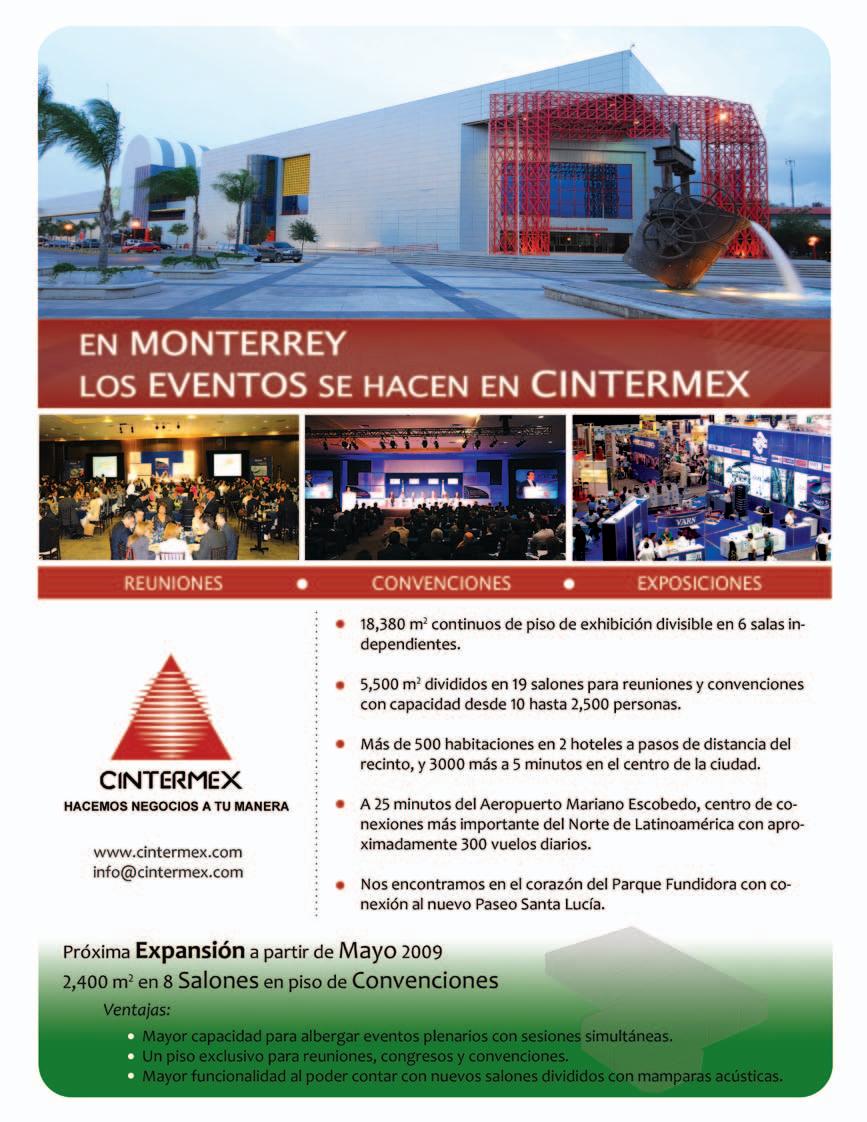 EN MONTERREY
LOS EVENTOS SE HACEN EN CINTERMEX

REUNIONES • CONVENCIONES • EXPOSICIONES

CINTERMEX
HACEMOS NEGOCIOS A TU MANERA

www.cintermex.com
info@cintermex.com

• 18,380 $m^2$ continuos de piso de exhibición divisible en 6 salas independientes.

• 5,500 $m^2$ divididos en 19 salones para reuniones y convenciones con capacidad desde 10 hasta 2,500 personas.

• Más de 500 habitaciones en 2 hoteles a pasos de distancia del recinto, y 3000 más a 5 minutos en el centro de la ciudad.

• A 25 minutos del Aeropuerto Mariano Escobedo, centro de conexiones más importante del Norte de Latinoamérica con aproximadamente 300 vuelos diarios.

• Nos encontramos en el corazón del Parque Fundidora con conexión al nuevo Paseo Santa Lucía.

Próxima Expansión a partir de Mayo 2009
2,400 $m^2$ en 8 Salones en piso de Convenciones

Ventajas:
• Mayor capacidad para albergar eventos plenarios con sesiones simultáneas.
• Un piso exclusivo para reuniones, congresos y convenciones.
• Mayor funcionalidad al poder contar con nuevos salones divididos con mamparas acústicas.